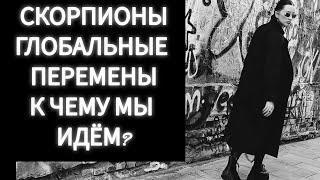 СКОРПИОНЫ ГЛОБАЛЬНЫЕ ПЕРЕМЕНЫ К ЧЕМУ МЫ ИДЁМ?